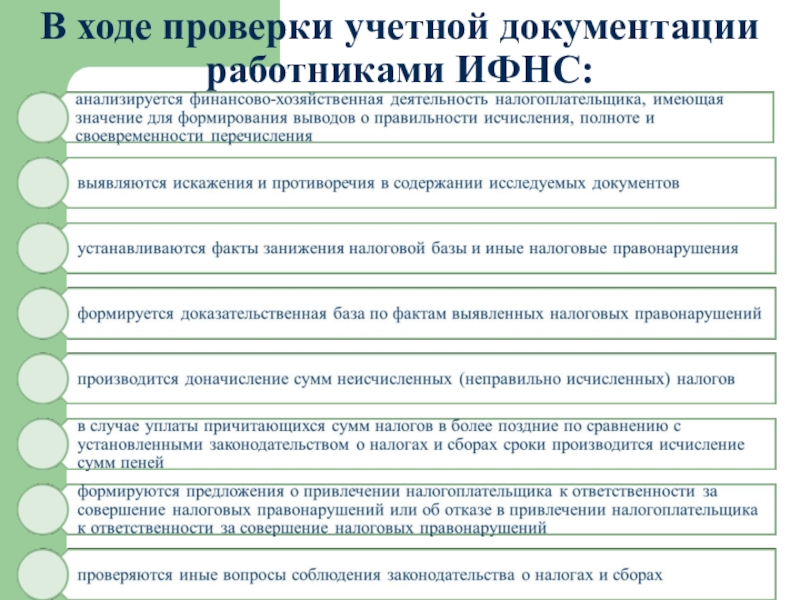 В ходе проверки учетной документации работниками ИФНС:

анализируется финансово-хозяйственная деятельность налогоплательщика, имеющая значение для формирования выводов о правильности исчисления, полноте и своевременности перечисления

выявляются искажения и противоречия в содержании исследуемых документов

устанавливаются факты занижения налоговой базы и иные налоговые правонарушения

формируется доказательственная база по фактам выявленных налоговых правонарушений

производится доначисление сумм неисчисленных (неправильно исчисленных) налогов

в случае уплаты причитающихся сумм налогов в более поздние по сравнению с установленными законодательством о налогах и сборах сроки производится исчисление сумм пеней

формируются предложения о привлечении налогоплательщика к ответственности за совершение налоговых правонарушений или об отказе в привлечении налогоплательщика к ответственности за совершение налоговых правонарушений

проверяются иные вопросы соблюдения законодательства о налогах и сборах